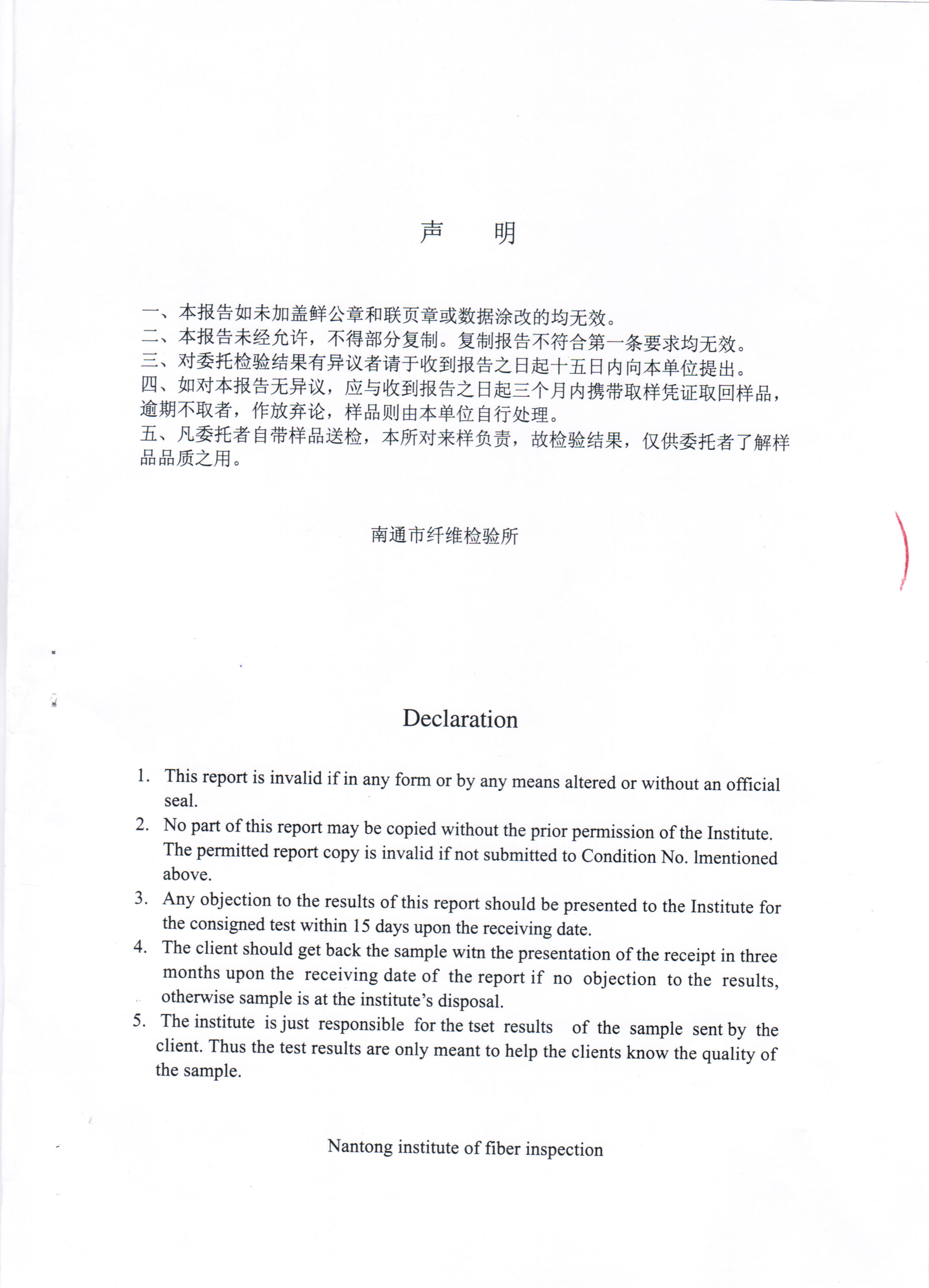 声 明

一、本报告如未加盖鲜公章和联页章或数据涂改的均无效。
二、本报告未经允许，不得部分复制。复制报告不符合第一条要求均无效。
三、对委托检验结果有异议者请于收到报告之日起十五日内向本单位提出。
四、如对本报告无异议，应与收到报告之日起三个月内携带取样凭证取回样品，逾期不取者，作放弃论，样品则由本单位自行处理。
五、凡委托者自带样品送检，本所对来样负责，故检验结果，仅供委托者了解样品品质之用。

南通市纤维检验所

Declaration

1. This report is invalid if in any form or by any means altered or without an official seal.
2. No part of this report may be copied without the prior permission of the Institute. The permitted report copy is invalid if not submitted to Condition No. lmentioned above.
3. Any objection to the results of this report should be presented to the Institute for the consigned test within 15 days upon the receiving date.
4. The client should get back the sample witn the presentation of the receipt in three months upon the receiving date of the report if no objection to the results, otherwise sample is at the institute's disposal.
5. The institute is just responsible for the tset results of the sample sent by the client. Thus the test results are only meant to help the clients know the quality of the sample.

Nantong institute of fiber inspection